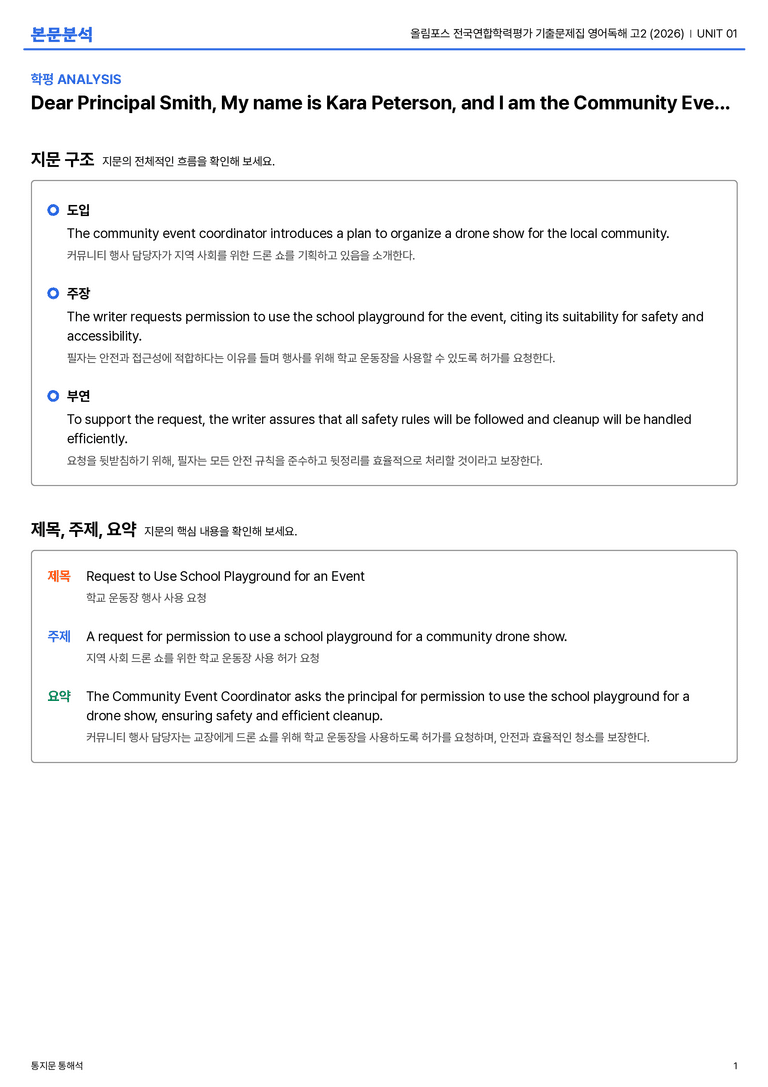 본문분석

올림포스 전국연합학력평가 기출문제집 영어독해 고2 (2026) | UNIT 01

학평 ANALYSIS

Dear Principal Smith, My name is Kara Peterson, and I am the Community Eve...

지문 구조 지문의 전체적인 흐름을 확인해 보세요.

도입
The community event coordinator introduces a plan to organize a drone show for the local community.
커뮤니티 행사 담당자가 지역 사회를 위한 드론 쇼를 기획하고 있음을 소개한다.

주장
The writer requests permission to use the school playground for the event, citing its suitability for safety and accessibility.
필자는 안전과 접근성에 적합하다는 이유를 들며 행사를 위해 학교 운동장을 사용할 수 있도록 허가를 요청한다.

부연
To support the request, the writer assures that all safety rules will be followed and cleanup will be handled efficiently.
요청을 뒷받침하기 위해, 필자는 모든 안전 규칙을 준수하고 뒷정리를 효율적으로 처리할 것이라고 보장한다.

제목, 주제, 요약 지문의 핵심 내용을 확인해 보세요.

제목 Request to Use School Playground for an Event
학교 운동장 행사 사용 요청

주제 A request for permission to use a school playground for a community drone show.
지역 사회 드론 쇼를 위한 학교 운동장 사용 허가 요청

요약 The Community Event Coordinator asks the principal for permission to use the school playground for a drone show, ensuring safety and efficient cleanup.
커뮤니티 행사 담당자는 교장에게 드론 쇼를 위해 학교 운동장을 사용하도록 허가를 요청하며, 안전과 효율적인 청소를 보장한다.

통지문 통해석

1